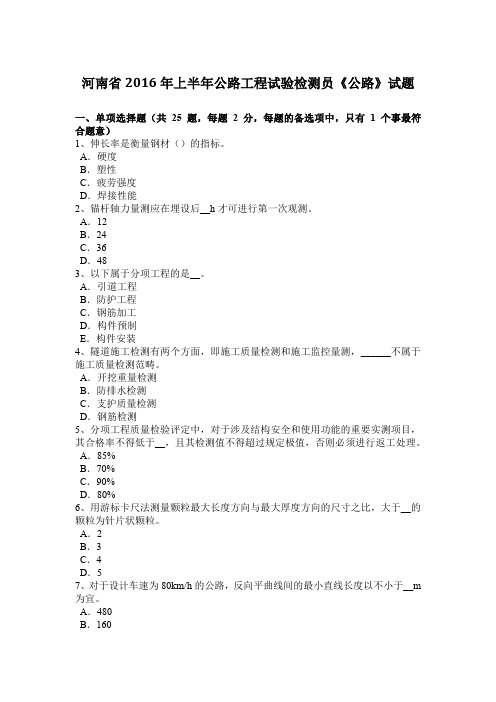 河南省 2016 年上半年公路工程试验检测员《公路》试题

一、单项选择题（共 25 题，每题 2 分，每题的备选项中，只有 1 个事最符合题意）

1、伸长率是衡量钢材（）的指标。
A．硬度
B．塑性
C．疲劳强度
D．焊接性能

2、锚杆轴力量测应在埋设后__h 才可进行第一次观测。
A．12
B．24
C．36
D．48

3、以下属于分项工程的是__。
A．引道工程
B．防护工程
C．钢筋加工
D．构件预制
E．构件安装

4、隧道施工检测有两个方面，即施工质量检测和施工监控量测，______不属于施工质量检测范畴。
A．开挖重量检测
B．防排水检测
C．支护质量检测
D．钢筋检测

5、分项工程质量检验评定中，对于涉及结构安全和使用功能的重要实测项目，其合格率不得低于__，且其检测值不得超过规定极值，否则必须进行返工处理。
A．85%
B．70%
C．90%
D．80%

6、用游标卡尺法测量颗粒最大长度方向与最大厚度方向的尺寸之比，大于__的颗粒为针片状颗粒。
A．2
B．3
C．4
D．5

7、对于设计车速为 80km/h 的公路，反向平曲线间的最小直线长度以不小于__m 为宜。
A．480
B．160